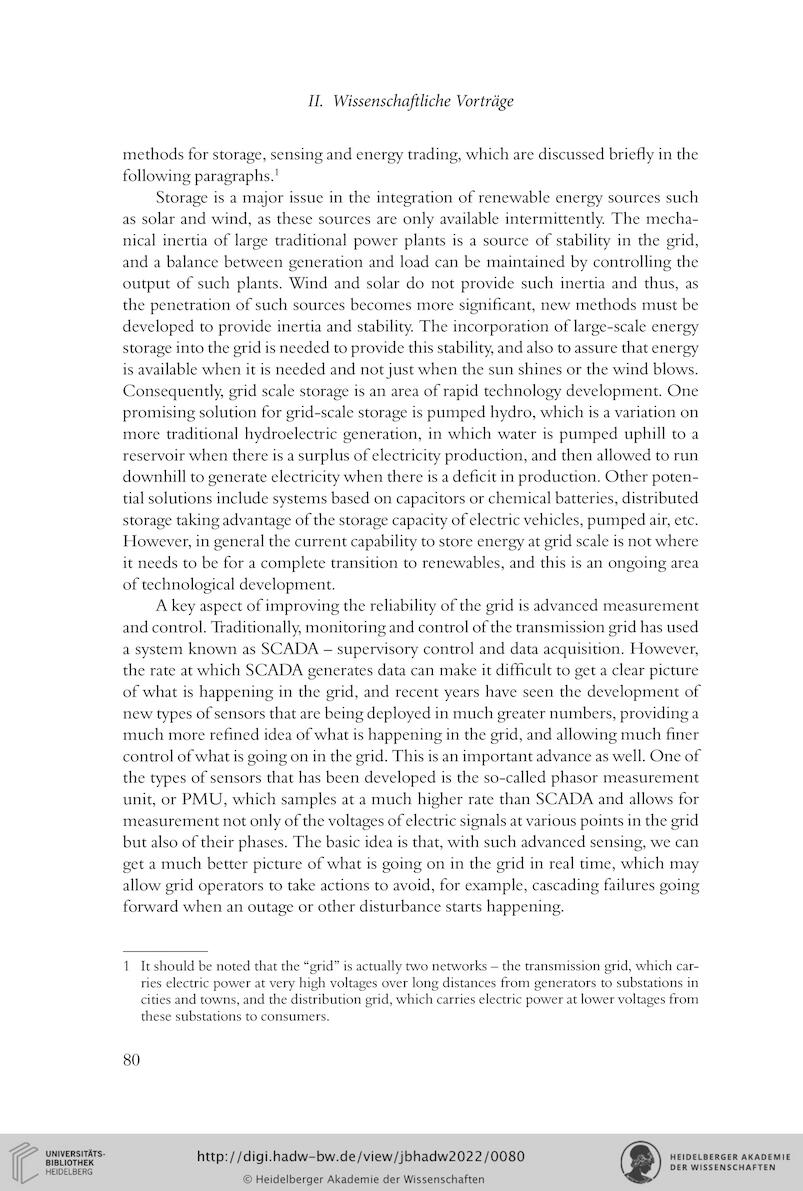 II. Wissenschaftliche Vorträge

methods for storage, sensing and energy trading, which are discussed briefly in the following paragraphs.$^1$

Storage is a major issue in the integration of renewable energy sources such as solar and wind, as these sources are only available intermittently. The mechanical inertia of large traditional power plants is a source of stability in the grid, and a balance between generation and load can be maintained by controlling the output of such plants. Wind and solar do not provide such inertia and thus, as the penetration of such sources becomes more significant, new methods must be developed to provide inertia and stability. The incorporation of large-scale energy storage into the grid is needed to provide this stability, and also to assure that energy is available when it is needed and not just when the sun shines or the wind blows. Consequently, grid scale storage is an area of rapid technology development. One promising solution for grid-scale storage is pumped hydro, which is a variation on more traditional hydroelectric generation, in which water is pumped uphill to a reservoir when there is a surplus of electricity production, and then allowed to run downhill to generate electricity when there is a deficit in production. Other potential solutions include systems based on capacitors or chemical batteries, distributed storage taking advantage of the storage capacity of electric vehicles, pumped air, etc. However, in general the current capability to store energy at grid scale is not where it needs to be for a complete transition to renewables, and this is an ongoing area of technological development.

A key aspect of improving the reliability of the grid is advanced measurement and control. Traditionally, monitoring and control of the transmission grid has used a system known as SCADA – supervisory control and data acquisition. However, the rate at which SCADA generates data can make it difficult to get a clear picture of what is happening in the grid, and recent years have seen the development of new types of sensors that are being deployed in much greater numbers, providing a much more refined idea of what is happening in the grid, and allowing much finer control of what is going on in the grid. This is an important advance as well. One of the types of sensors that has been developed is the so-called phasor measurement unit, or PMU, which samples at a much higher rate than SCADA and allows for measurement not only of the voltages of electric signals at various points in the grid but also of their phases. The basic idea is that, with such advanced sensing, we can get a much better picture of what is going on in the grid in real time, which may allow grid operators to take actions to avoid, for example, cascading failures going forward when an outage or other disturbance starts happening.

1 It should be noted that the "grid" is actually two networks – the transmission grid, which carries electric power at very high voltages over long distances from generators to substations in cities and towns, and the distribution grid, which carries electric power at lower voltages from these substations to consumers.

80

UNIVERSITÄTS-BIBLIOTHEK HEIDELBERG

http://digi.hadw-bw.de/view/jbhadw2022/0080
© Heidelberger Akademie der Wissenschaften

HEIDELBERGER AKADEMIE DER WISSENSCHAFTEN